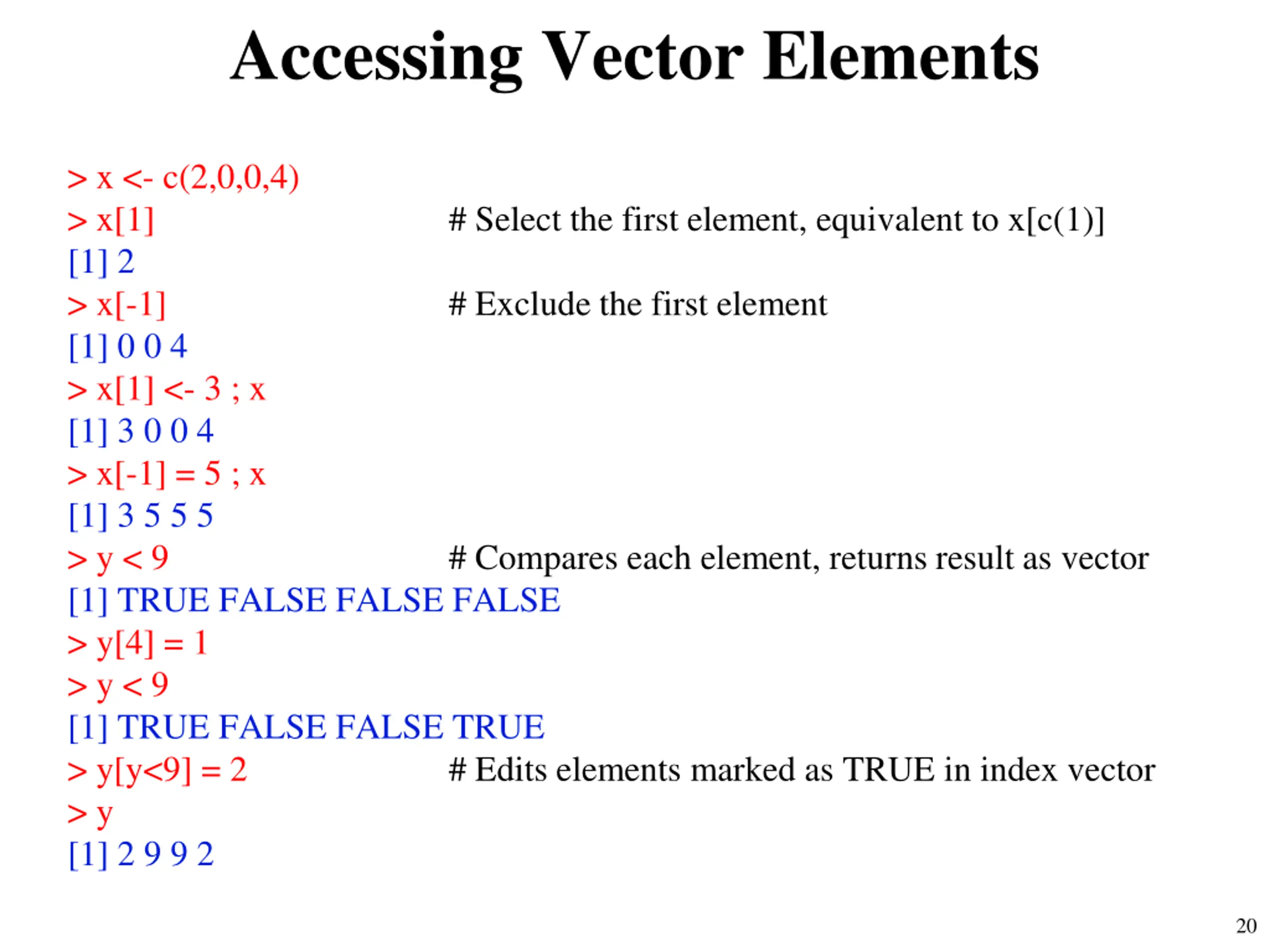 Accessing Vector Elements

> x <- c(2,0,0,4)
> x[1] # Select the first element, equivalent to x[c(1)]
[1] 2
> x[-1] # Exclude the first element
[1] 0 0 4
> x[1] <- 3 ; x
[1] 3 0 0 4
> x[-1] = 5 ; x
[1] 3 5 5 5
> y < 9 # Compares each element, returns result as vector
[1] TRUE FALSE FALSE FALSE
> y[4] = 1
> y < 9
[1] TRUE FALSE FALSE TRUE
> y[y<9] = 2 # Edits elements marked as TRUE in index vector
> y
[1] 2 9 9 2

20